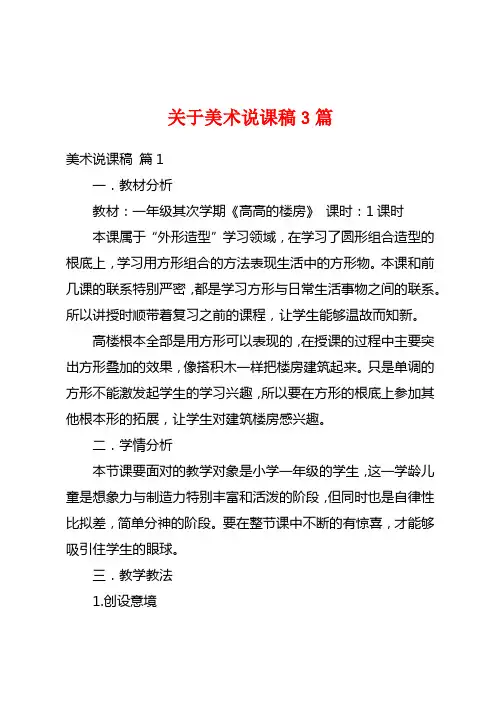 关于美术说课稿 3 篇

美术说课稿 篇 1

一．教材分析

教材：一年级其次学期《高高的楼房》 课时：1 课时

本课属于“外形造型”学习领域，在学习了圆形组合造型的根底上，学习用方形组合的方法表现生活中的方形物。本课和前几课的联系特别严密，都是学习方形与日常生活事物之间的联系。所以讲授时顺带着复习之前的课程，让学生能够温故而知新。

高楼根本全部是用方形可以表现的，在授课的过程中主要突出方形叠加的效果，像搭积木一样把楼房建筑起来。只是单调的方形不能激发起学生的学习兴趣，所以要在方形的根底上参加其他根本形的拓展，让学生对建筑楼房感兴趣。

二．学情分析

本节课要面对的教学对象是小学一年级的学生，这一学龄儿童是想象力与制造力特别丰富和活泼的阶段，但同时也是自律性比拟差，简单分神的阶段。要在整节课中不断的有惊喜，才能够吸引住学生的眼球。

三．教学教法

1.创设意境